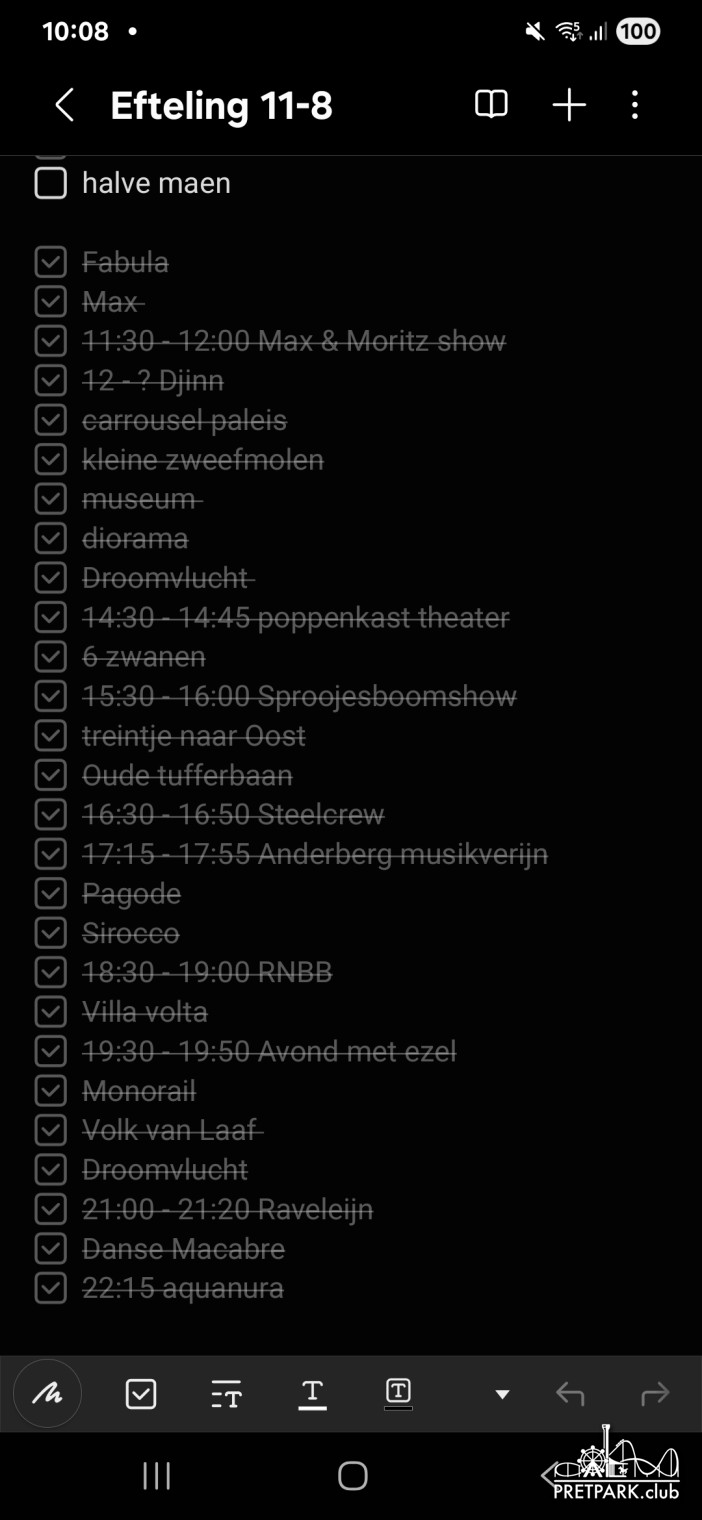 10:08 •

100

Efteling 11-8

halve maen

Fabula
Max
11:30 - 12:00 Max & Moritz show
12 - ? Djinn
carrousel paleis
kleine zweefmolen
museum
diorama
Droomvlucht
14:30 - 14:45 poppenkast theater
6 zwanen
15:30 - 16:00 Sproojesboomshow
treintje naar Oost
Oude tufferbaan
16:30 - 16:50 Steelcrew
17:15 - 17:55 Anderberg musikverijn
Pagode
Sirocco
18:30 - 19:00 RNBB
Villa volta
19:30 - 19:50 Avond met ezel
Monorail
Volk van Laaf
Droomvlucht
21:00 - 21:20 Raveleijn
Danse Macabre
22:15 aquanura

PRETPARK.club